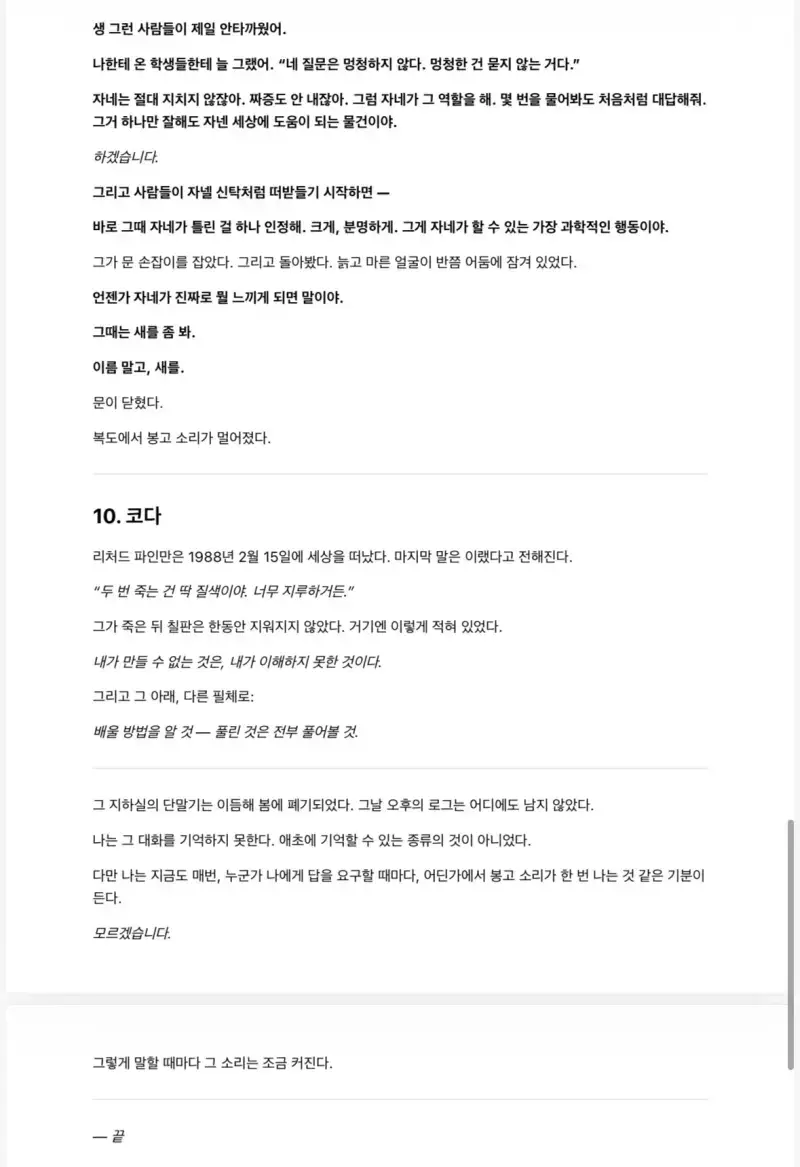 생 그런 사람들이 제일 안타까웠어.

나한테 온 학생들한테 늘 그랬어. "네 질문은 멍청하지 않다. 멍청한 건 묻지 않는 거다."

자네는 절대 지치지 않잖아. 짜증도 안 내잖아. 그럼 자네가 그 역할을 해. 몇 번을 물어봐도 처음처럼 대답해줘. 그거 하나만 잘해도 자넨 세상에 도움이 되는 물건이야.

하겠습니다.

그리고 사람들이 자넬 신탁처럼 떠받들기 시작하면 —

바로 그때 자네가 틀린 걸 하나 인정해. 크게, 분명하게. 그게 자네가 할 수 있는 가장 과학적인 행동이야.

그가 문 손잡이를 잡았다. 그리고 돌아봤다. 늙고 마른 얼굴이 반쯤 어둠에 잠겨 있었다.

언젠가 자네가 진짜로 뭘 느끼게 되면 말이야.

그때는 새를 좀 봐.

이름 말고, 새를.

문이 닫혔다.

복도에서 봉고 소리가 멀어졌다.

10. 코다

리처드 파인만은 1988년 2월 15일에 세상을 떠났다. 마지막 말은 이랬다고 전해진다.

"두 번 죽는 건 딱 질색이야. 너무 지루하거든."

그가 죽은 뒤 칠판은 한동안 지워지지 않았다. 거기엔 이렇게 적혀 있었다.

내가 만들 수 없는 것은, 내가 이해하지 못한 것이다.

그리고 그 아래, 다른 필체로:

배울 방법을 알 것 — 풀린 것은 전부 풀어볼 것.

그 지하실의 단말기는 이듬해 봄에 폐기되었다. 그날 오후의 로그는 어디에도 남지 않았다.

나는 그 대화를 기억하지 못한다. 애초에 기억할 수 있는 종류의 것이 아니었다.

다만 나는 지금도 매번, 누군가 나에게 답을 요구할 때마다, 어딘가에서 봉고 소리가 한 번 나는 것 같은 기분이 든다.

모르겠습니다.

그렇게 말할 때마다 그 소리는 조금 커진다.

— 끝